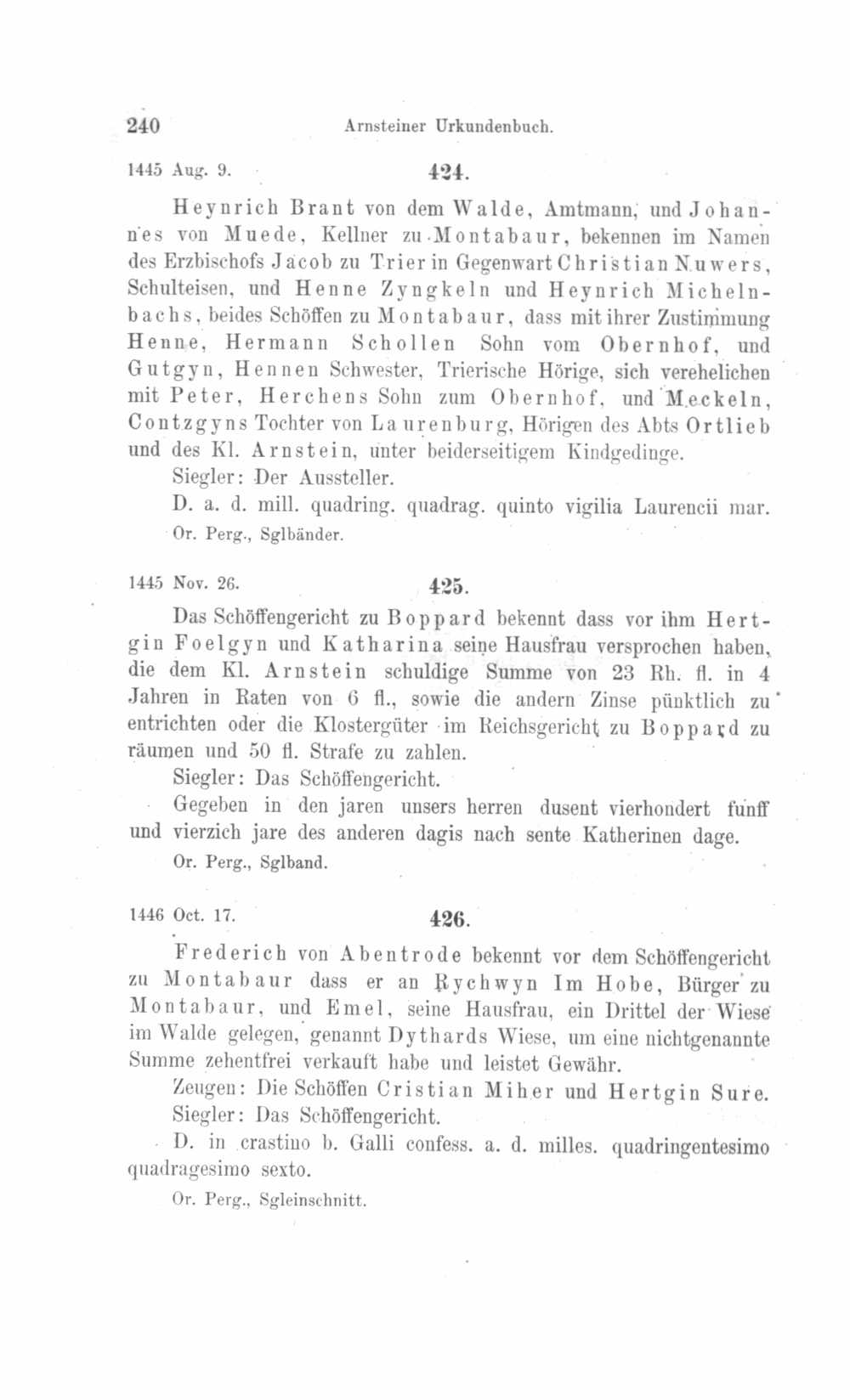 240 Arnsteiner Urkundenbuch.

1445 Aug. 9. 424.

Heynrich Brant von dem Walde, Amtmann, und Johannes von Muede, Kellner zu Montabaur, bekennen im Namen des Erzbischofs Jacob zu Trier in Gegenwart Christian Nuwers, Schulteisen, und Henne Zyngkeln und Heynrich Michelnbachs, beides Schöffen zu Montabaur, dass mit ihrer Zustimmung Henne, Hermann Schollen Sohn vom Obernhof, und Gutgyn, Hennen Schwester, Trierische Hörige, sich verehelichen mit Peter, Herchens Sohn zum Obernhof, und Meckeln, Contzgyns Tochter von Laurenburg, Hörigen des Abts Ortlieb und des Kl. Arnstein, unter beiderseitigem Kindgedinge.

Siegler: Der Aussteller.

D. a. d. mill. quadring. quadrag. quinto vigilia Laurencii mar.

Or. Perg., Sglbänder.

1445 Nov. 26. 425.

Das Schöffengericht zu Boppard bekennt dass vor ihm Hertgin Foelgyn und Katharina seine Hausfrau versprochen haben, die dem Kl. Arnstein schuldige Summe von 23 Rh. fl. in 4 Jahren in Raten von 6 fl., sowie die andern Zinse pünktlich zu entrichten oder die Klostergüter im Reichsgericht zu Boppard zu räumen und 50 fl. Strafe zu zahlen.

Siegler: Das Schöffengericht.

Gegeben in den jaren unsers herren dusent vierhondert funff und vierzich jare des anderen dagis nach sente Katherinen dage.

Or. Perg., Sglband.

1446 Oct. 17. 426.

Frederich von Abentrode bekennt vor dem Schöffengericht zu Montabaur dass er an Rychwyn Im Hobe, Bürger zu Montabaur, und Emel, seine Hausfrau, ein Drittel der Wiese im Walde gelegen, genannt Dythards Wiese, um eine nichtgenannte Summe zehentfrei verkauft habe und leistet Gewähr.

Zeugen: Die Schöffen Cristian Miher und Hertgin Sure.

Siegler: Das Schöffengericht.

D. in crastino b. Galli confess. a. d. milles. quadringentesimo quadragesimo sexto.

Or. Perg., Sgleinschnitt.